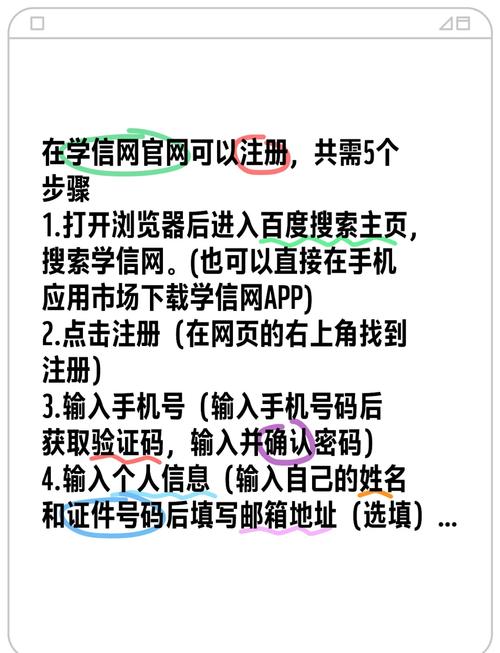 在学信网官网可以注册，共需5个步骤
1.打开浏览器后进入百度搜索主页，搜索学信网。(也可以直接在手机应用市场下载学信网APP)
2.点击注册（在网页的右上角找到注册）
3.输入手机号（输入手机号码后获取验证码，输入并确认密码）
4.输入个人信息（输入自己的姓名和证件号码后填写邮箱地址（选填）...